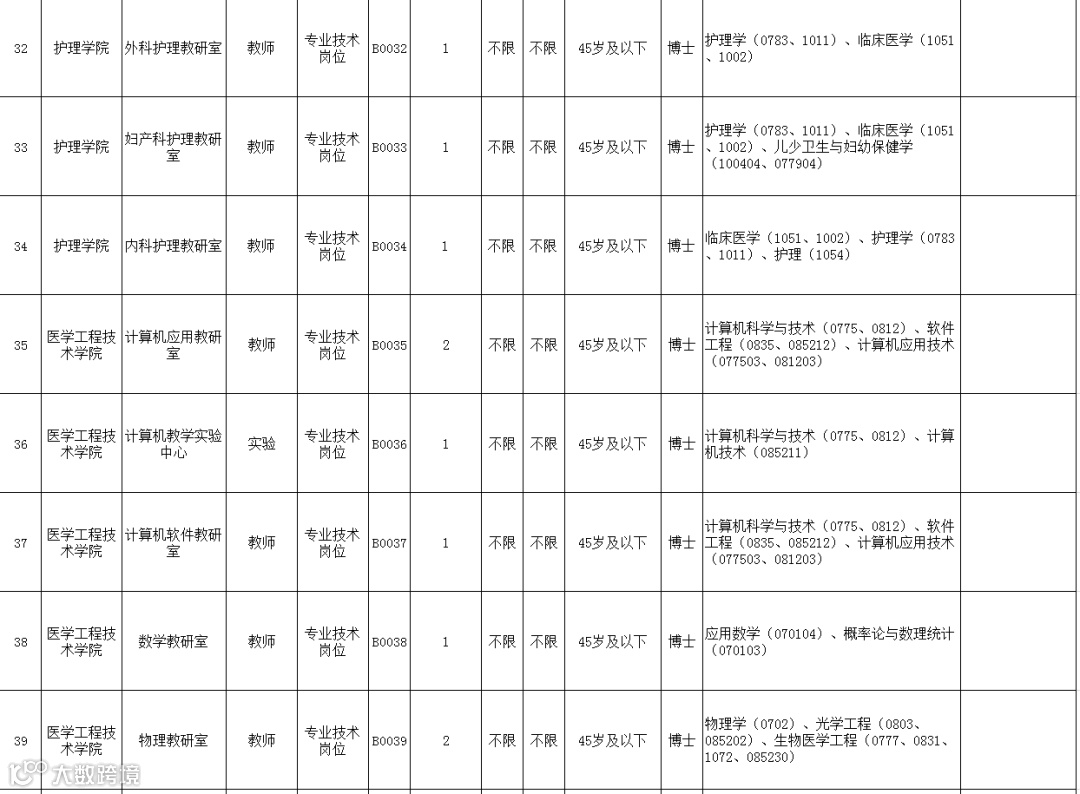 | 32 | 护理学院 | 外科护理教研室 | 教师 | 专业技术岗位 | B0032 | 1 | 不限 | 不限 | 45岁及以下 | 博士 | 护理学（0783、1011）、临床医学（1051、1002） | |
|---|---|---|---|---|---|---|---|---|---|---|---|---|
| 33 | 护理学院 | 妇产科护理教研室 | 教师 | 专业技术岗位 | B0033 | 1 | 不限 | 不限 | 45岁及以下 | 博士 | 护理学（0783、1011）、临床医学（1051、1002）、儿少卫生与妇幼保健学（100404、077904） | |
| 34 | 护理学院 | 内科护理教研室 | 教师 | 专业技术岗位 | B0034 | 1 | 不限 | 不限 | 45岁及以下 | 博士 | 临床医学（1051、1002）、护理学（0783、1011）、护理（1054） | |
| 35 | 医学工程技术学院 | 计算机应用教研室 | 教师 | 专业技术岗位 | B0035 | 2 | 不限 | 不限 | 45岁及以下 | 博士 | 计算机科学与技术（0775、0812）、软件工程（0835、085212）、计算机应用技术（077503、081203） | |
| 36 | 医学工程技术学院 | 计算机教学实验中心 | 实验 | 专业技术岗位 | B0036 | 1 | 不限 | 不限 | 45岁及以下 | 博士 | 计算机科学与技术（0775、0812）、计算机技术（085211） | |
| 37 | 医学工程技术学院 | 计算机软件教研室 | 教师 | 专业技术岗位 | B0037 | 1 | 不限 | 不限 | 45岁及以下 | 博士 | 计算机科学与技术（0775、0812）、软件工程（0835、085212）、计算机应用技术（077503、081203） | |
| 38 | 医学工程技术学院 | 数学教研室 | 教师 | 专业技术岗位 | B0038 | 1 | 不限 | 不限 | 45岁及以下 | 博士 | 应用数学（070104）、概率论与数理统计（070103） | |
| 39 | 医学工程技术学院 | 物理教研室 | 教师 | 专业技术岗位 | B0039 | 2 | 不限 | 不限 | 45岁及以下 | 博士 | 物理学（0702）、光学工程（0803、085202）、生物医学工程（0777、0831、1072、085230） | |

大数跨境